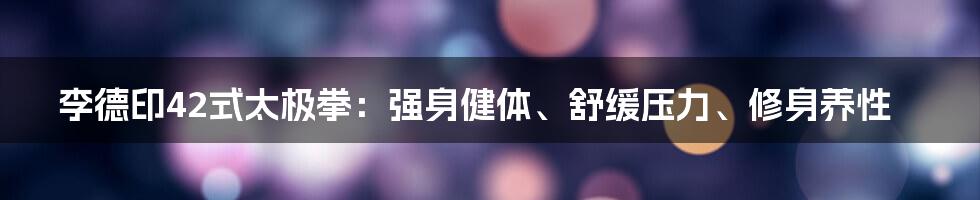 李德印42式太极拳：强身健体、舒缓压力、修身养性